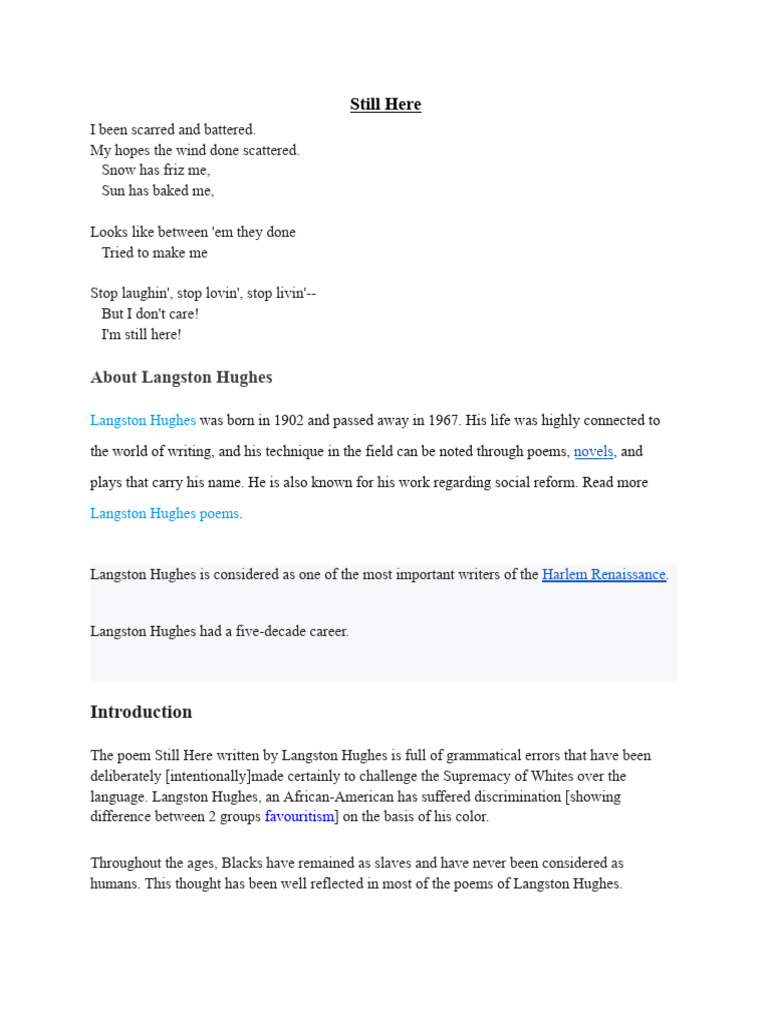 Still Here

I been scarred and battered.
My hopes the wind done scattered.
Snow has friz me,
Sun has baked me,

Looks like between 'em they done
Tried to make me

Stop laughin', stop lovin', stop livin'--
But I don't care!
I'm still here!

About Langston Hughes

Langston Hughes was born in 1902 and passed away in 1967. His life was highly connected to the world of writing, and his technique in the field can be noted through poems, novels, and plays that carry his name. He is also known for his work regarding social reform. Read more Langston Hughes poems.

Langston Hughes is considered as one of the most important writers of the Harlem Renaissance.

Langston Hughes had a five-decade career.

Introduction

The poem Still Here written by Langston Hughes is full of grammatical errors that have been deliberately [intentionally]made certainly to challenge the Supremacy of Whites over the language. Langston Hughes, an African-American has suffered discrimination [showing difference between 2 groups favouritism] on the basis of his color.

Throughout the ages, Blacks have remained as slaves and have never been considered as humans. This thought has been well reflected in most of the poems of Langston Hughes.